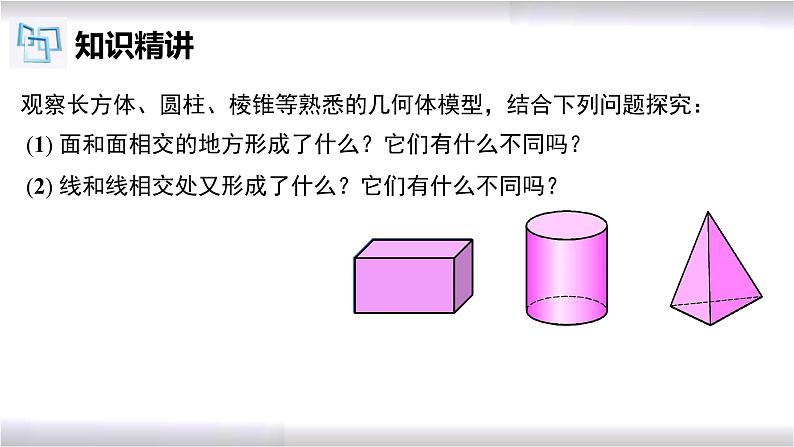 知识精讲

观察长方体、圆柱、棱锥等熟悉的几何体模型，结合下列问题探究：

(1) 面和面相交的地方形成了什么？它们有什么不同吗？

(2) 线和线相交处又形成了什么？它们有什么不同吗？